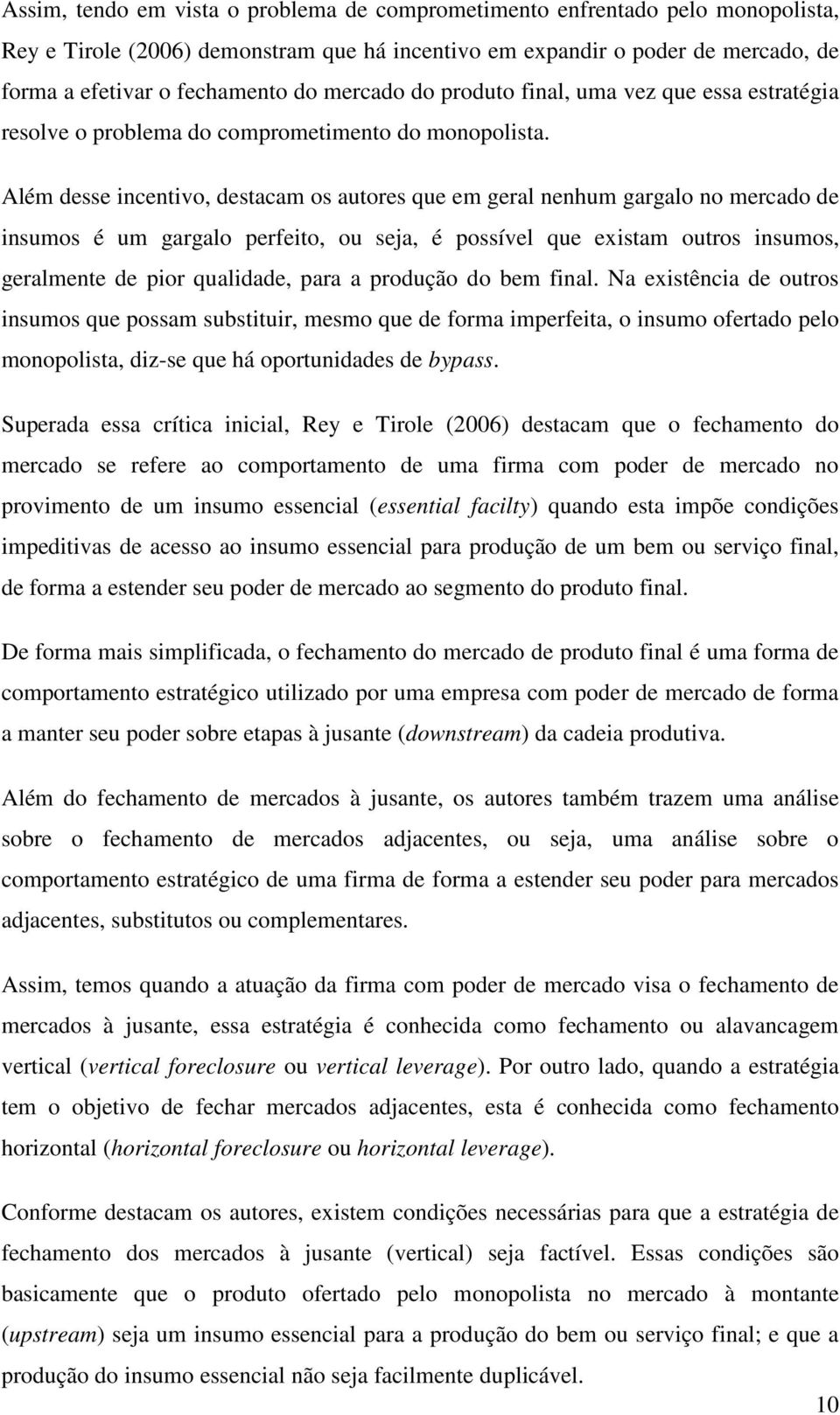 Assim, tendo em vista o problema de comprometimento enfrentado pelo monopolista, Rey e Tirole (2006) demonstram que há incentivo em expandir o poder de mercado, de forma a efetivar o fechamento do mercado do produto final, uma vez que essa estratégia resolve o problema do comprometimento do monopolista.

Além desse incentivo, destacam os autores que em geral nenhum gargalo no mercado de insumos é um gargalo perfeito, ou seja, é possível que existam outros insumos, geralmente de pior qualidade, para a produção do bem final. Na existência de outros insumos que possam substituir, mesmo que de forma imperfeita, o insumo ofertado pelo monopolista, diz-se que há oportunidades de bypass.

Superada essa crítica inicial, Rey e Tirole (2006) destacam que o fechamento do mercado se refere ao comportamento de uma firma com poder de mercado no provimento de um insumo essencial (essential facilty) quando esta impõe condições impeditivas de acesso ao insumo essencial para produção de um bem ou serviço final, de forma a estender seu poder de mercado ao segmento do produto final.

De forma mais simplificada, o fechamento do mercado de produto final é uma forma de comportamento estratégico utilizado por uma empresa com poder de mercado de forma a manter seu poder sobre etapas à jusante (downstream) da cadeia produtiva.

Além do fechamento de mercados à jusante, os autores também trazem uma análise sobre o fechamento de mercados adjacentes, ou seja, uma análise sobre o comportamento estratégico de uma firma de forma a estender seu poder para mercados adjacentes, substitutos ou complementares.

Assim, temos quando a atuação da firma com poder de mercado visa o fechamento de mercados à jusante, essa estratégia é conhecida como fechamento ou alavancagem vertical (vertical foreclosure ou vertical leverage). Por outro lado, quando a estratégia tem o objetivo de fechar mercados adjacentes, esta é conhecida como fechamento horizontal (horizontal foreclosure ou horizontal leverage).

Conforme destacam os autores, existem condições necessárias para que a estratégia de fechamento dos mercados à jusante (vertical) seja factível. Essas condições são basicamente que o produto ofertado pelo monopolista no mercado à montante (upstream) seja um insumo essencial para a produção do bem ou serviço final; e que a produção do insumo essencial não seja facilmente duplicável.

10